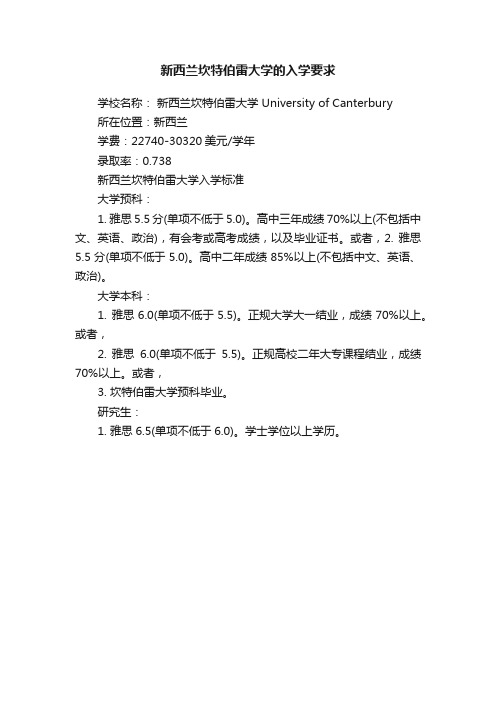 新西兰坎特伯雷大学的入学要求

学校名称： 新西兰坎特伯雷大学 University of Canterbury

所在位置：新西兰

学费：22740-30320 美元/学年

录取率：0.738

新西兰坎特伯雷大学入学标准

大学预科：

1. 雅思 5.5 分(单项不低于 5.0)。高中三年成绩 70%以上(不包括中文、英语、政治)，有会考或高考成绩，以及毕业证书。或者，2. 雅思 5.5 分(单项不低于 5.0)。高中二年成绩 85%以上(不包括中文、英语、政治)。

大学本科：

1. 雅思 6.0(单项不低于 5.5)。正规大学大一结业，成绩 70%以上。或者，

2. 雅思 6.0(单项不低于 5.5)。正规高校二年大专课程结业，成绩 70%以上。或者，

3. 坎特伯雷大学预科毕业。

研究生：

1. 雅思 6.5(单项不低于 6.0)。学士学位以上学历。